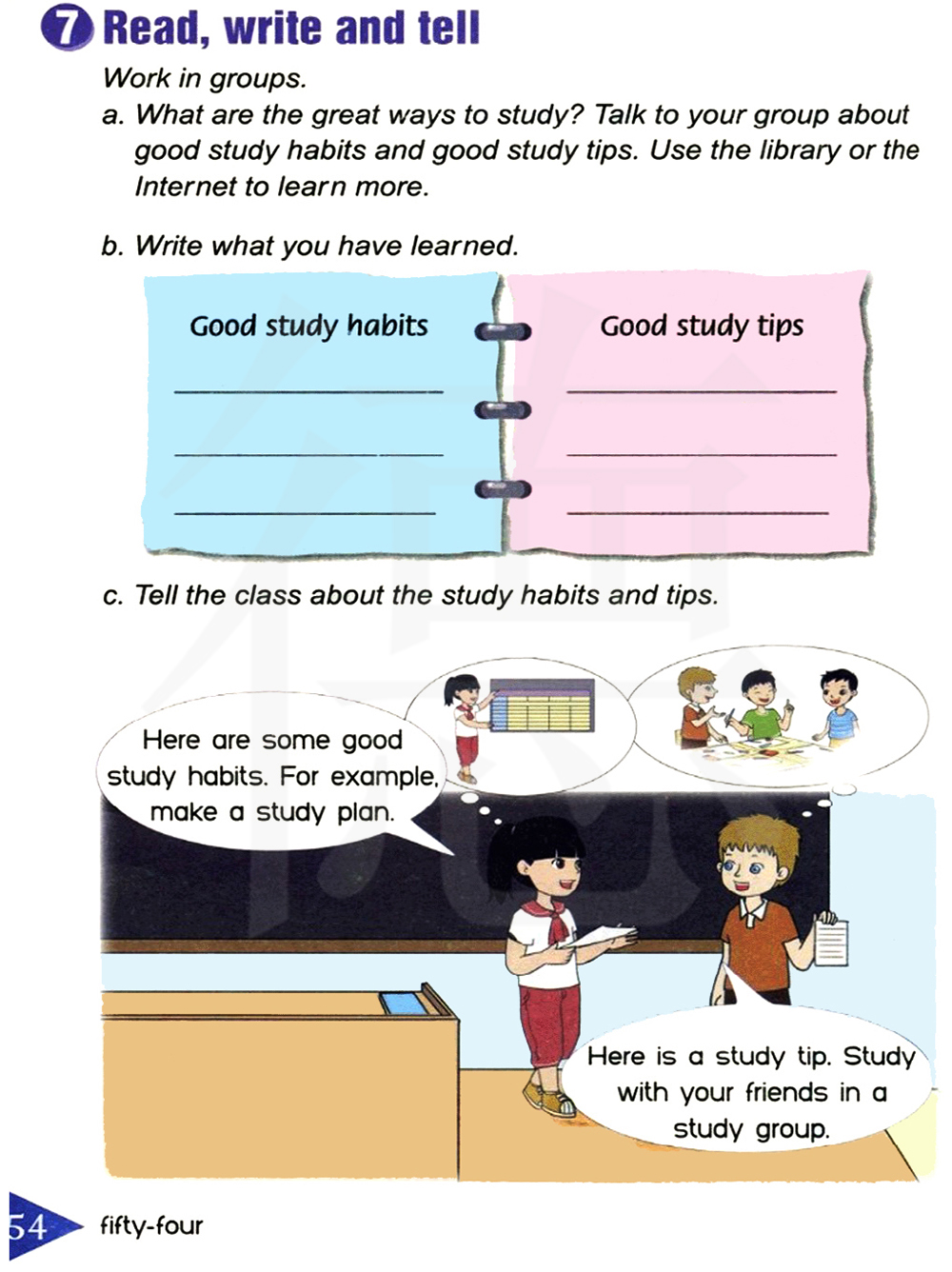 7 Read, write and tell

Work in groups.

a. What are the great ways to study? Talk to your group about good study habits and good study tips. Use the library or the Internet to learn more.

b. Write what you have learned.

Good study habits
____
____
____

Good study tips
____
____
____

c. Tell the class about the study habits and tips.

Here are some good study habits. For example, make a study plan.

Here is a study tip. Study with your friends in a study group.

54 fifty-four